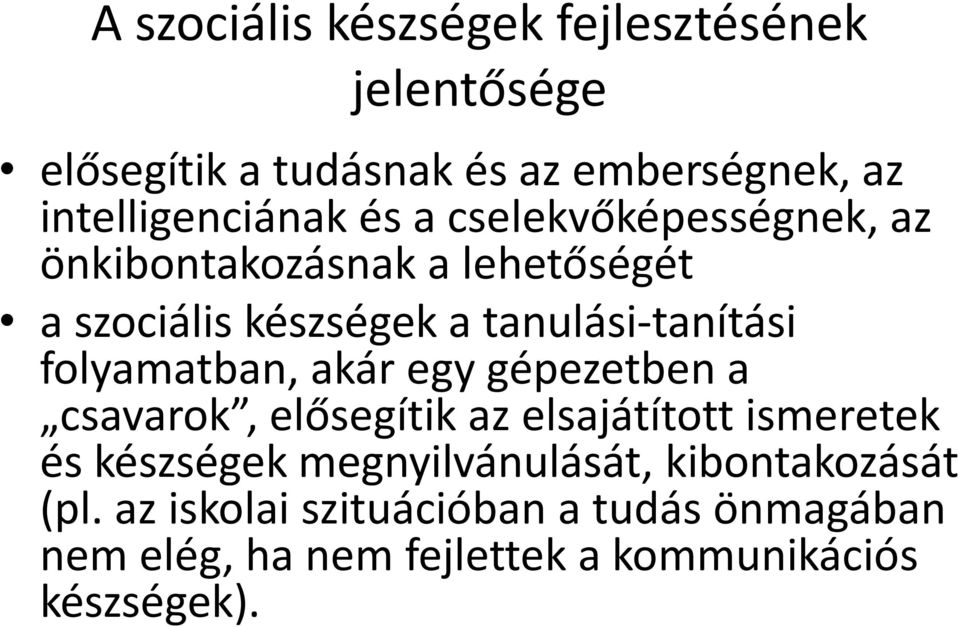 A szociális készségek fejlesztésének jelentősége

• elősegítik a tudásnak és az emberségnek, az intelligenciának és a cselekvőképességnek, az önkibontakozásnak a lehetőségét

• a szociális készségek a tanulási-tanítási folyamatban, akár egy gépezetben a „csavarok”, elősegítik az elsajátított ismeretek és készségek megnyilvánulását, kibontakozását (pl. az iskolai szituációban a tudás önmagában nem elég, ha nem fejlettek a kommunikációs készségek).